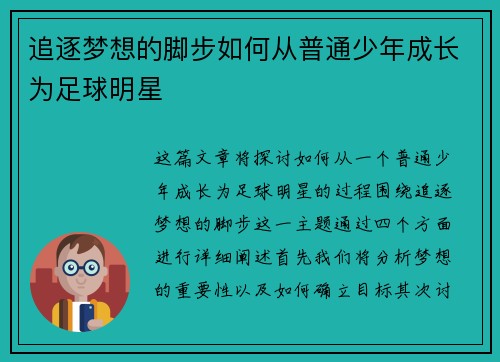 追逐梦想的脚步如何从普通少年成长为足球明星

这篇文章将探讨如何从一个普通少年成长为足球明星的过程围绕追逐梦想的脚步这一主题通过四个方面进行详细阐述首先我们将分析梦想的重要性以及如何确立目标其次讨